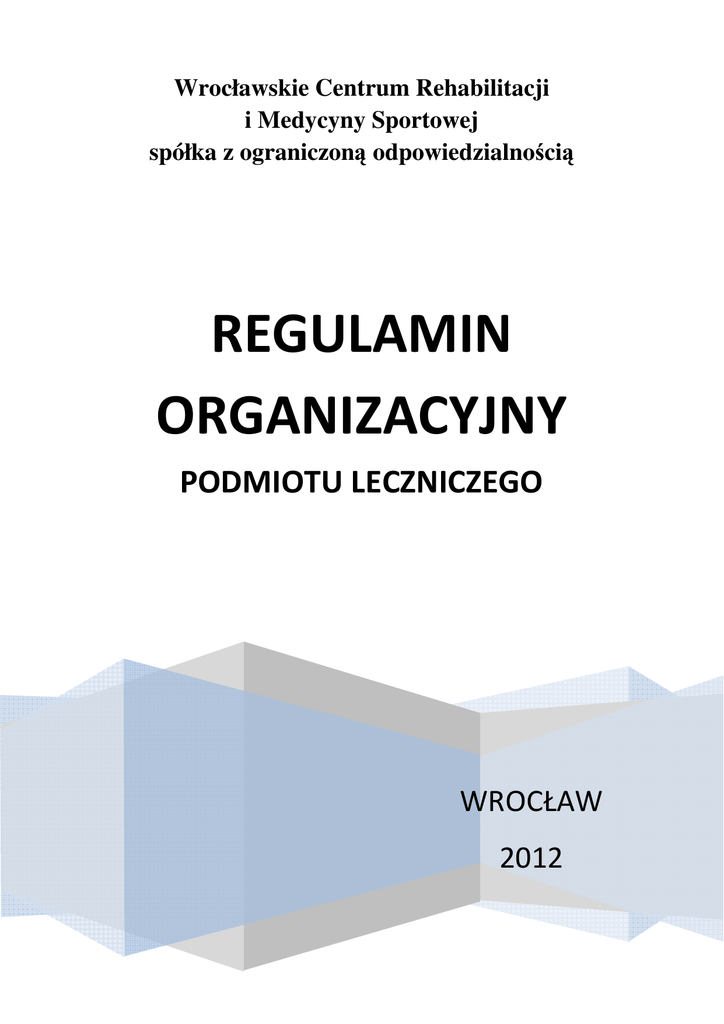 Wrocławskie Centrum Rehabilitacji
i Medycyny Sportowej
spółka z ograniczoną odpowiedzialnością

REGULAMIN
ORGANIZACYJNY
PODMIOTU LECZNICZEGO

WROCŁAW
2012